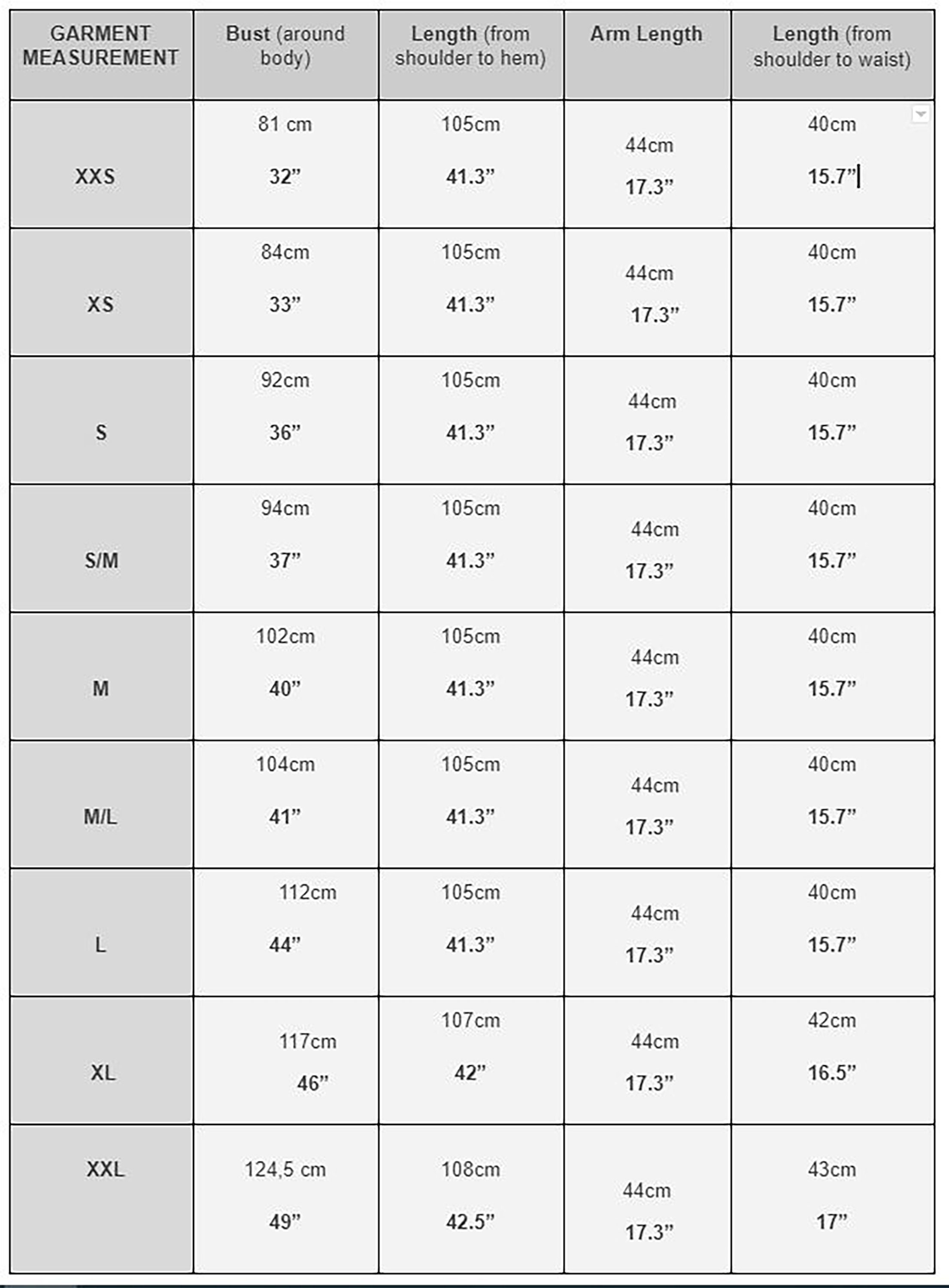 | GARMENT MEASUREMENT | Bust (around body) | Length (from shoulder to hem) | Arm Length | Length (from shoulder to waist) |
|---|---|---|---|---|
| XXS | 81 cm 32” | 105cm 41.3” | 44cm 17.3” | 40cm 15.7” |
| XS | 84cm 33” | 105cm 41.3” | 44cm 17.3” | 40cm 15.7” |
| S | 92cm 36” | 105cm 41.3” | 44cm 17.3” | 40cm 15.7” |
| S/M | 94cm 37” | 105cm 41.3” | 44cm 17.3” | 40cm 15.7” |
| M | 102cm 40” | 105cm 41.3” | 44cm 17.3” | 40cm 15.7” |
| M/L | 104cm 41” | 105cm 41.3” | 44cm 17.3” | 40cm 15.7” |
| L | 112cm 44” | 105cm 41.3” | 44cm 17.3” | 40cm 15.7” |
| XL | 117cm 46” | 107cm 42” | 44cm 17.3” | 42cm 16.5” |
| XXL | 124,5 cm 49” | 108cm 42.5” | 44cm 17.3” | 43cm 17” |